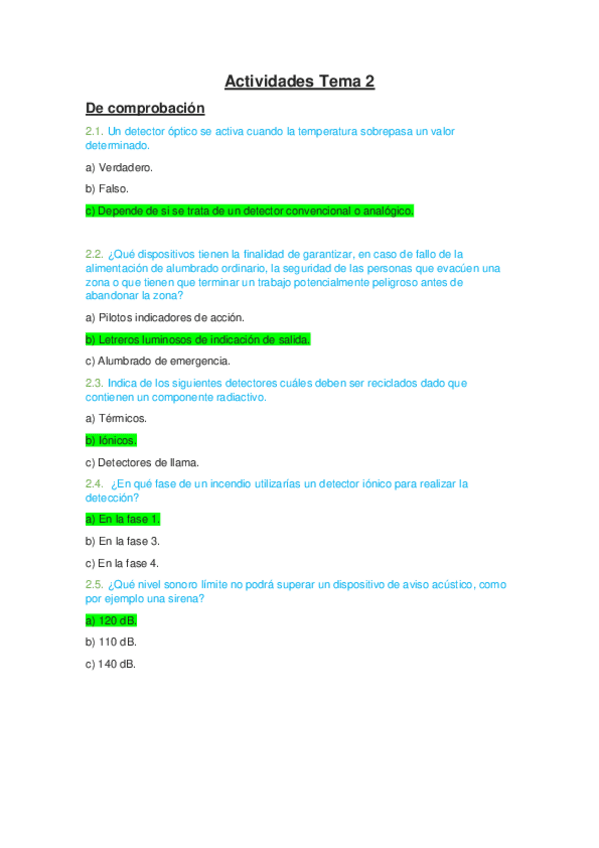 Actividades Tema 2

De comprobación

2.1. Un detector óptico se activa cuando la temperatura sobrepasa un valor determinado.

a) Verdadero.

b) Falso.

c) Depende de si se trata de un detector convencional o analógico.

2.2. ¿Qué dispositivos tienen la finalidad de garantizar, en caso de fallo de la alimentación de alumbrado ordinario, la seguridad de las personas que evacúen una zona o que tienen que terminar un trabajo potencialmente peligroso antes de abandonar la zona?

a) Pilotos indicadores de acción.

b) Letreros luminosos de indicación de salida.

c) Alumbrado de emergencia.

2.3. Indica de los siguientes detectores cuáles deben ser reciclados dado que contienen un componente radiactivo.

a) Térmicos.

b) Iónicos.

c) Detectores de llama.

2.4. ¿En qué fase de un incendio utilizarías un detector iónico para realizar la detección?

a) En la fase 1.

b) En la fase 3.

c) En la fase 4.

2.5. ¿Qué nivel sonoro límite no podrá superar un dispositivo de aviso acústico, como por ejemplo una sirena?

a) 120 dB.

b) 110 dB.

c) 140 dB.